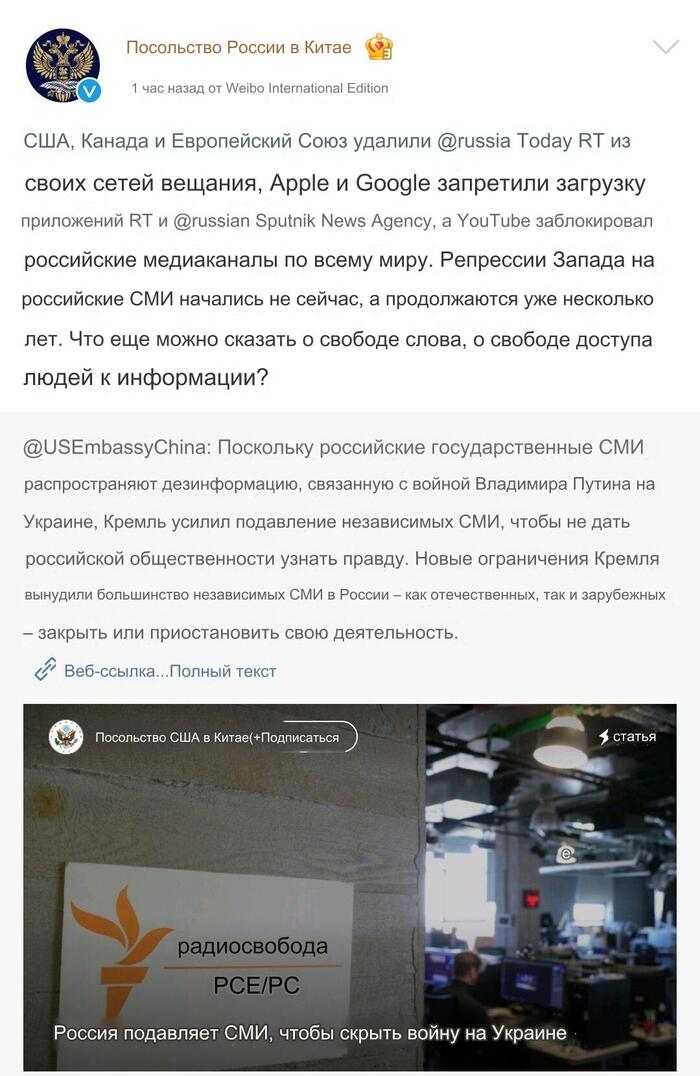 Посольство России в Китае

1 час назад от Weibo International Edition

США, Канада и Европейский Союз удалили @russia Today RT из своих сетей вещания, Apple и Google запретили загрузку приложений RT и @russian Sputnik News Agency, а YouTube заблокировал российские медиаканалы по всему миру. Репрессии Запада на российские СМИ начались не сейчас, а продолжаются уже несколько лет. Что еще можно сказать о свободе слова, о свободе доступа людей к информации?

@USEmbassyChina: Поскольку российские государственные СМИ распространяют дезинформацию, связанную с войной Владимира Путина на Украине, Кремль усилил подавление независимых СМИ, чтобы не дать российской общественности узнать правду. Новые ограничения Кремля вынудили большинство независимых СМИ в России – как отечественных, так и зарубежных – закрыть или приостановить свою деятельность.

Веб-ссылка...Полный текст

Посольство США в Китае(+Подписаться

статья

радиосвобода
РСЕ/РС

Россия подавляет СМИ, чтобы скрыть войну на Украине